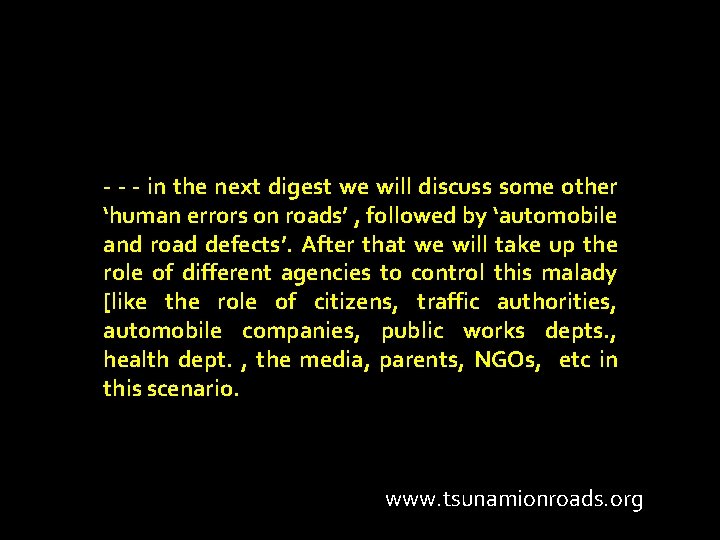 - - - in the next digest we will discuss some other ‘human errors on roads’ , followed by ‘automobile and road defects’. After that we will take up the role of different agencies to control this malady [like the role of citizens, traffic authorities, automobile companies, public works depts., health dept. , the media, parents, NGOs, etc in this scenario.

www.tsunamionroads.org